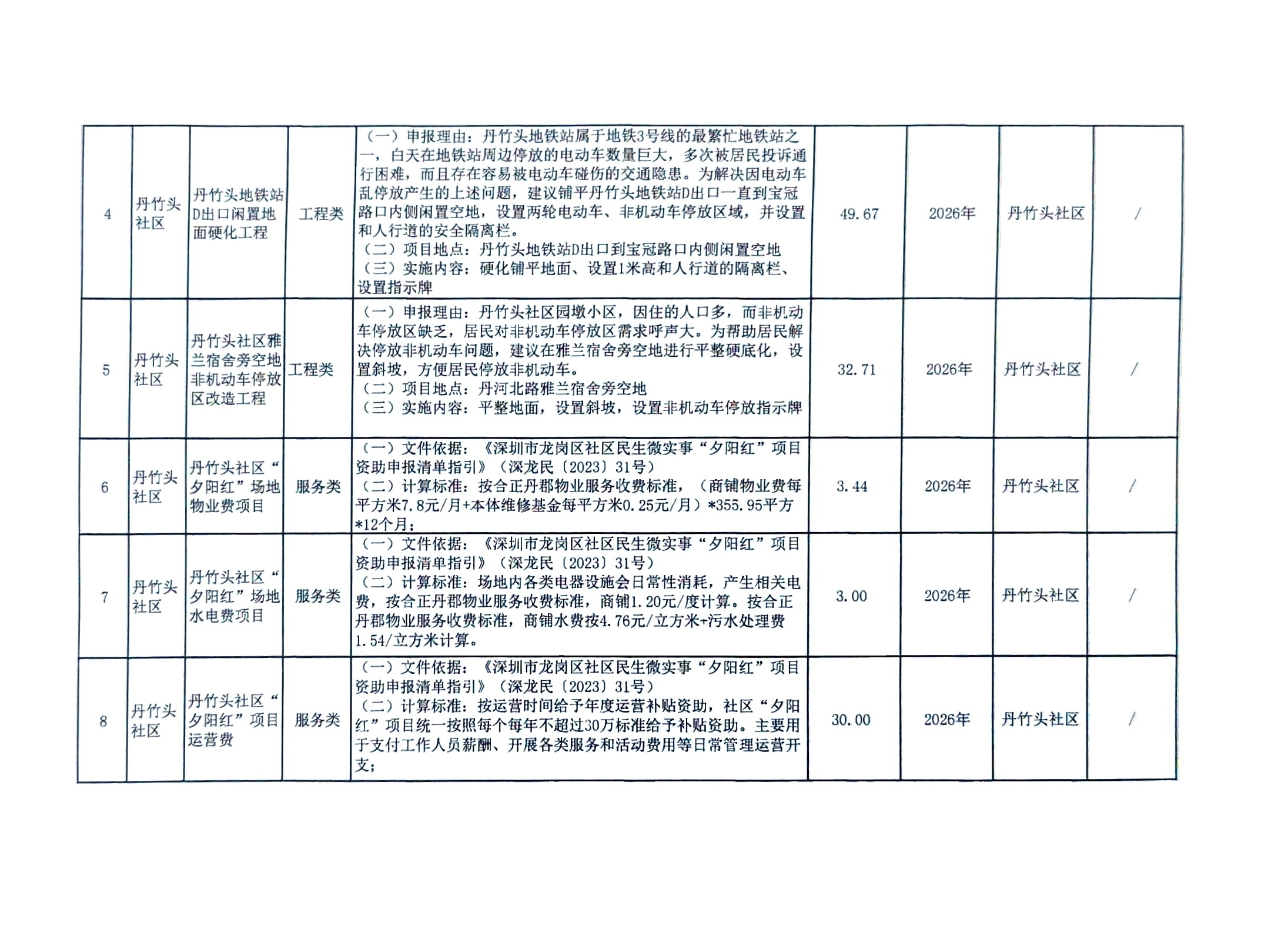 | 4 | 丹竹头社区 | 丹竹头地铁站D出口闲置地面硬化工程 | 工程类 | （一）申报理由：丹竹头地铁站属于地铁3号线的最繁忙地铁站之一，白天在地铁站周边停放的电动车数量巨大，多次被居民投诉通行困难，而且存在容易被电动车碰伤的交通隐患。为解决因电动车乱停放产生的上述问题，建议铺平丹竹头地铁站D出口一直到宝冠路口内侧闲置空地，设置两轮电动车、非机动车停放区域，并设置和人行道的安全隔离栏。（二）项目地点：丹竹头地铁站D出口到宝冠路口内侧闲置空地（三）实施内容：硬化铺平地面、设置1米高和人行道的隔离栏、设置指示牌 | 49.67 | 2026年 | 丹竹头社区 | / |
|---|---|---|---|---|---|---|---|---|
| 5 | 丹竹头社区 | 丹竹头社区雅兰宿舍旁空地非机动车停放区改造工程 | 工程类 | （一）申报理由：丹竹头社区园墩小区，因住的人口多，而非机动车停放区缺乏，居民对非机动车停放区需求呼声大。为帮助居民解决停放非机动车问题，建议在雅兰宿舍旁空地进行平整硬底化，设置斜坡，方便居民停放非机动车。（二）项目地点：丹河北路雅兰宿舍旁空地（三）实施内容：平整地面，设置斜坡，设置非机动车停放指示牌 | 32.71 | 2026年 | 丹竹头社区 | / |
| 6 | 丹竹头社区 | 丹竹头社区“夕阳红”场地物业费项目 | 服务类 | （一）文件依据：《深圳市龙岗区社区民生微实事“夕阳红”项目资助申报清单指引》（深龙民〔2023〕31号）（二）计算标准：按合正丹郡物业服务收费标准，（商铺物业费每平方米7.8元/月+本体维修基金每平方米0.25元/月）*355.95平方*12个月； | 3.44 | 2026年 | 丹竹头社区 | / |
| 7 | 丹竹头社区 | 丹竹头社区“夕阳红”场地水电费项目 | 服务类 | （一）文件依据：《深圳市龙岗区社区民生微实事“夕阳红”项目资助申报清单指引》（深龙民〔2023〕31号）（二）计算标准：场地内各类电器设施会日常性消耗，产生相关电费，按合正丹郡物业服务收费标准，商铺1.20元/度计算。按合正丹郡物业服务收费标准，商铺水费按4.76元/立方米+污水处理费1.54/立方米计算。 | 3.00 | 2026年 | 丹竹头社区 | / |
| 8 | 丹竹头社区 | 丹竹头社区“夕阳红”项目运营费 | 服务类 | （一）文件依据：《深圳市龙岗区社区民生微实事“夕阳红”项目资助申报清单指引》（深龙民〔2023〕31号）（二）计算标准：按运营时间给予年度运营补贴资助，社区“夕阳红”项目统一按照每个每年不超过30万标准给予补贴资助。主要用于支付工作人员薪酬、开展各类服务和活动费用等日常管理运营开支； | 30.00 | 2026年 | 丹竹头社区 | / |